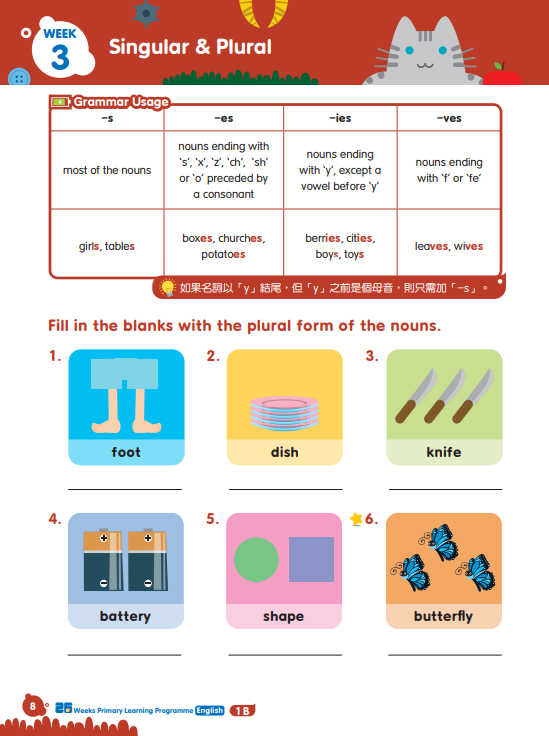 WEEK 3 Singular & Plural

Grammar Usage

| –s | –es | –ies | –ves |
|---|---|---|---|
| most of the nouns | nouns ending with 's', 'x', 'z', 'ch', 'sh' or 'o' preceded by a consonant | nouns ending with 'y', except a vowel before 'y' | nouns ending with 'f' or 'fe' |
| girls, tables | boxes, churches, potatoes | berries, cities, boys, toys | leaves, wives |

如果名詞以「y」結尾，但「y」之前是個母音，則只需加「–s」。

Fill in the blanks with the plural form of the nouns.

1. foot

2. dish

3. knife

4. battery

5. shape

6. butterfly

8 26 Weeks Primary Learning Programme English 1B